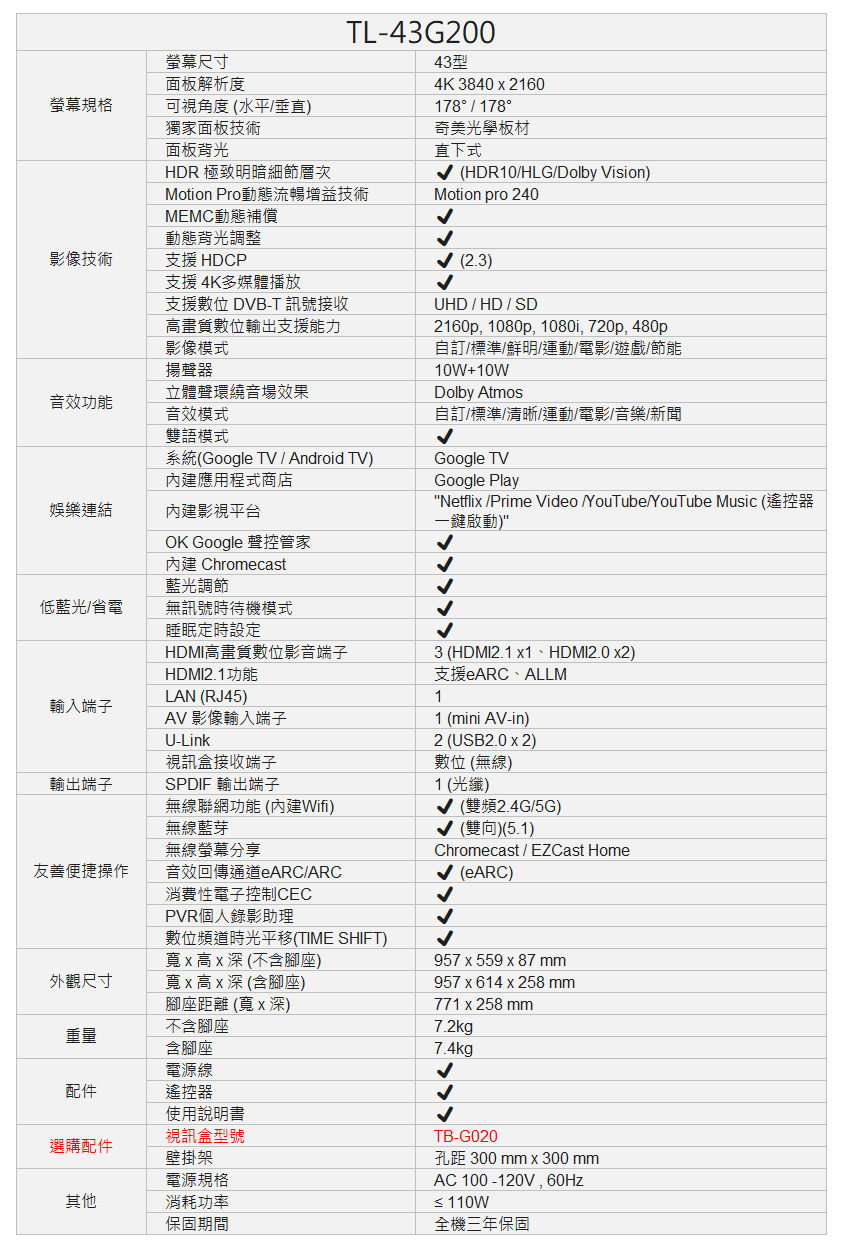 TL-43G200

| | | |
|---|---|---|
| 螢幕規格 | 螢幕尺寸 | 43型 |
| | 面板解析度 | 4K 3840 x 2160 |
| | 可視角度 (水平/垂直) | 178° / 178° |
| | 獨家面板技術 | 奇美光學板材 |
| | 面板背光 | 直下式 |
| 影像技術 | HDR 極致明暗細節層次 | ✔ (HDR10/HLG/Dolby Vision) |
| | Motion Pro動態流暢增益技術 | Motion pro 240 |
| | MEMC動態補償 | ✔ |
| | 動態背光調整 | ✔ |
| | 支援 HDCP | ✔ (2.3) |
| | 支援 4K多媒體播放 | ✔ |
| | 支援數位 DVB-T 訊號接收 | UHD / HD / SD |
| | 高畫質數位輸出支援能力 | 2160p, 1080p, 1080i, 720p, 480p |
| | 影像模式 | 自訂/標準/鮮明/運動/電影/遊戲/節能 |
| 音效功能 | 揚聲器 | 10W+10W |
| | 立體聲環繞音場效果 | Dolby Atmos |
| | 音效模式 | 自訂/標準/清晰/運動/電影/音樂/新聞 |
| | 雙語模式 | ✔ |
| 娛樂連結 | 系統(Google TV / Android TV) | Google TV |
| | 內建應用程式商店 | Google Play |
| | 內建影視平台 | "Netflix /Prime Video /YouTube/YouTube Music (遙控器一鍵啟動)" |
| | OK Google 聲控管家 | ✔ |
| | 內建 Chromecast | ✔ |
| 低藍光/省電 | 藍光調節 | ✔ |
| | 無訊號時待機模式 | ✔ |
| | 睡眠定時設定 | ✔ |
| 輸入端子 | HDMI高畫質數位影音端子 | 3 (HDMI2.1 x1、HDMI2.0 x2) |
| | HDMI2.1功能 | 支援eARC、ALLM |
| | LAN (RJ45) | 1 |
| | AV 影像輸入端子 | 1 (mini AV-in) |
| | U-Link | 2 (USB2.0 x 2) |
| | 視訊盒接收端子 | 數位 (無線) |
| 輸出端子 | SPDIF 輸出端子 | 1 (光纖) |
| 友善便捷操作 | 無線聯網功能 (內建Wifi) | ✔ (雙頻2.4G/5G) |
| | 無線藍芽 | ✔ (雙向)(5.1) |
| | 無線螢幕分享 | Chromecast / EZCast Home |
| | 音效回傳通道eARC/ARC | ✔ (eARC) |
| | 消費性電子控制CEC | ✔ |
| | PVR個人錄影助理 | ✔ |
| | 數位頻道時光平移(TIME SHIFT) | ✔ |
| 外觀尺寸 | 寬 x 高 x 深 (不含腳座) | 957 x 559 x 87 mm |
| | 寬 x 高 x 深 (含腳座) | 957 x 614 x 258 mm |
| | 腳座距離 (寬 x 深) | 771 x 258 mm |
| 重量 | 不含腳座 | 7.2kg |
| | 含腳座 | 7.4kg |
| 配件 | 電源線 | ✔ |
| | 遙控器 | ✔ |
| | 使用說明書 | ✔ |
| 選購配件 | 視訊盒型號 | TB-G020 |
| | 壁掛架 | 孔距 300 mm x 300 mm |
| 其他 | 電源規格 | AC 100 -120V , 60Hz |
| | 消耗功率 | ≤ 110W |
| | 保固期間 | 全機三年保固 |